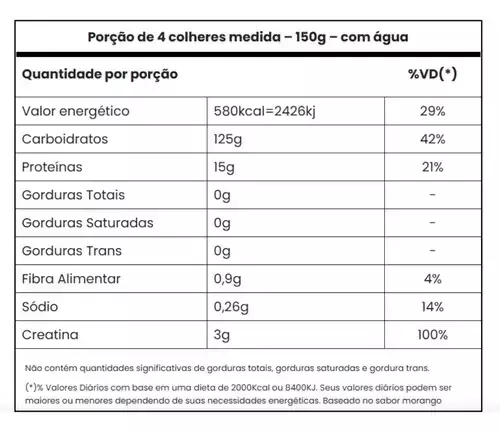 Porção de 4 colheres medida – 150g – com água

| Quantidade por porção | | %VD(*) |
|---|---|---|
| Valor energético | 580kcal=2426kj | 29% |
| Carboidratos | 125g | 42% |
| Proteínas | 15g | 21% |
| Gorduras Totais | 0g | - |
| Gorduras Saturadas | 0g | - |
| Gorduras Trans | 0g | - |
| Fibra Alimentar | 0,9g | 4% |
| Sódio | 0,26g | 14% |
| Creatina | 3g | 100% |

Não contém quantidades significativas de gorduras totais, gorduras saturadas e gordura trans.

(*)% Valores Diários com base em uma dieta de 2000Kcal ou 8400KJ. Seus valores diários podem ser maiores ou menores dependendo de suas necessidades energéticas. Baseado no sabor morango